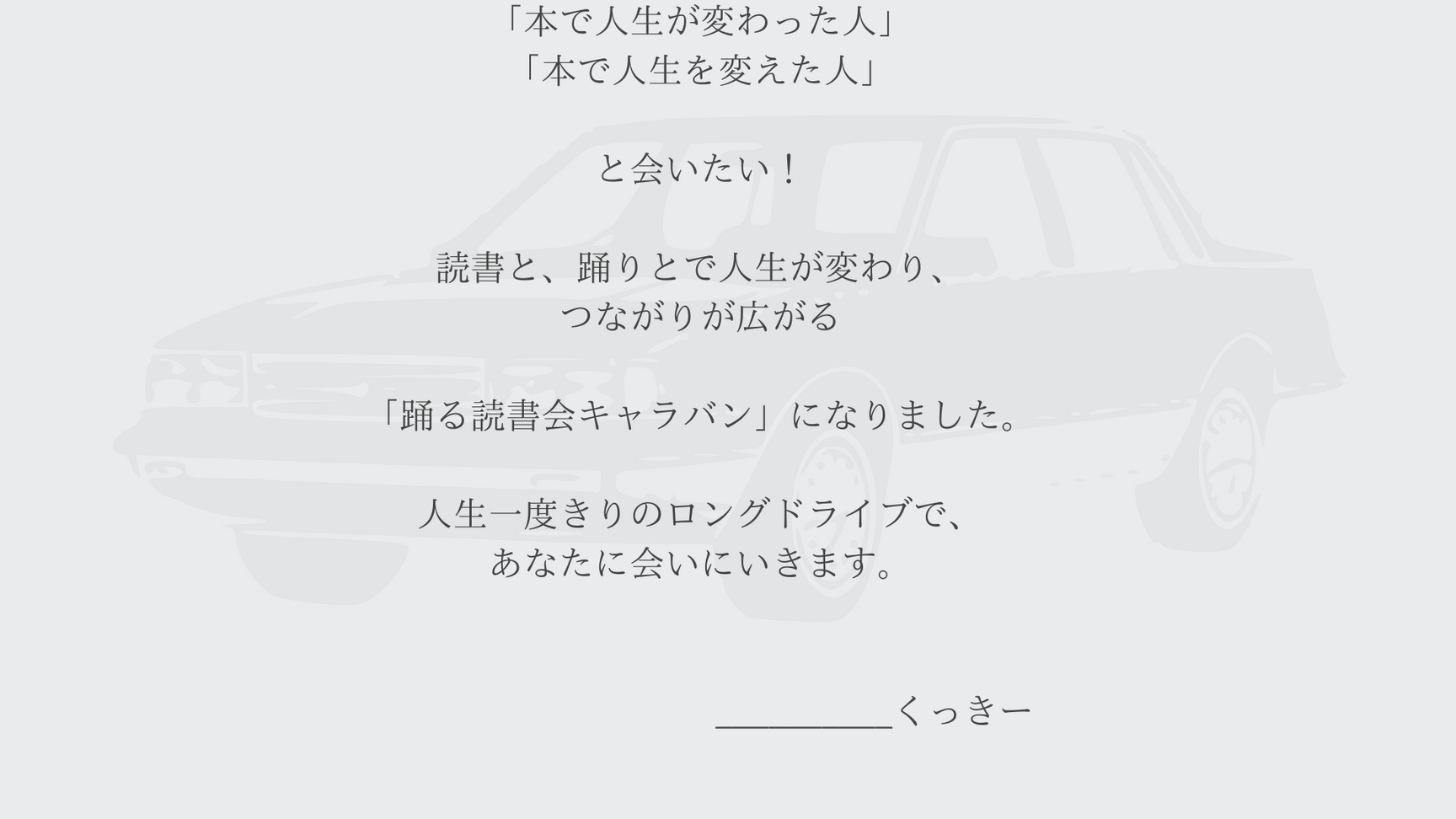 「本で人生が変わった人」
「本で人生を変えた人」

と会いたい！

読書と、踊りとで人生が変わり、
つながりが広がる

「踊る読書会キャラバン」になりました。

人生一度きりのロングドライブで、
あなたに会いにいきます。

____くっきー